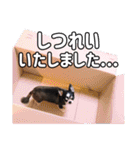 しつれい
いたしました...